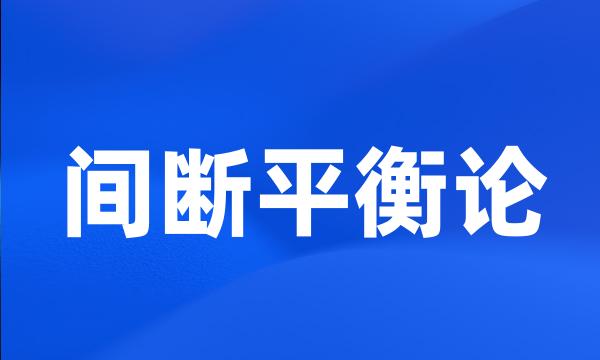 间断平衡论